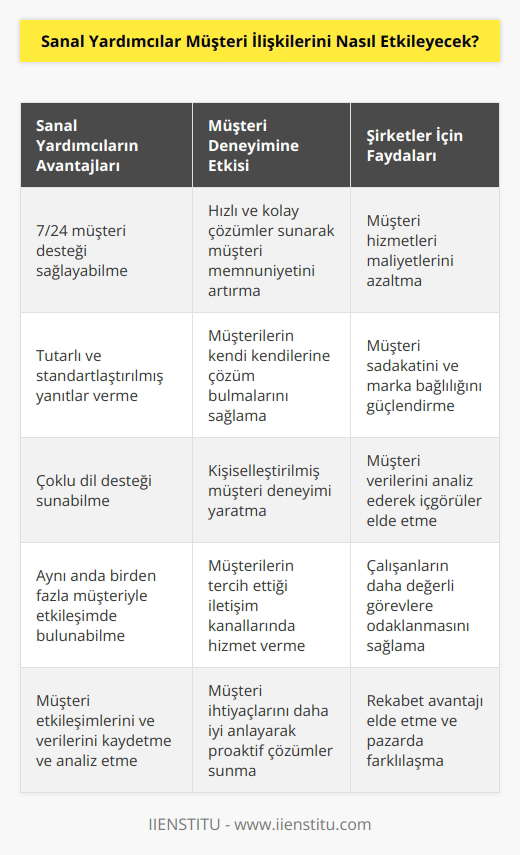 Sanal Yardımcılar Müşteri İlişkilerini Nasıl Etkileyecek?

| Sanal Yardımcıların Avantajları | Müşteri Deneyimine Etkisi | Şirketler İçin Faydaları |
|---|---|---|
| 7/24 müşteri desteği sağlayabilme | Hızlı ve kolay çözümler sunarak müşteri memnuniyetini artırma | Müşteri hizmetleri maliyetlerini azaltma |
| Tutarlı ve standartlaştırılmış yanıtlar verme | Müşterilerin kendi kendilerine çözüm bulmalarını sağlama | Müşteri sadakatini ve marka bağlılığını güçlendirme |
| Çoklu dil desteği sunabilme | Kişiselleştirilmiş müşteri deneyimi yaratma | Müşteri verilerini analiz ederek içgörüler elde etme |
| Aynı anda birden fazla müşteriyle etkileşimde bulunabilme | Müşterilerin tercih ettiği iletişim kanallarında hizmet verme | Çalışanların daha değerli görevlere odaklanmasını sağlama |
| Müşteri etkileşimlerini ve verilerini kaydetme ve analiz etme | Müşteri ihtiyaçlarını daha iyi anlayarak proaktif çözümler sunma | Rekabet avantajı elde etme ve pazarda farklılaşma |

IIENSTITU - www.iienstitu.com